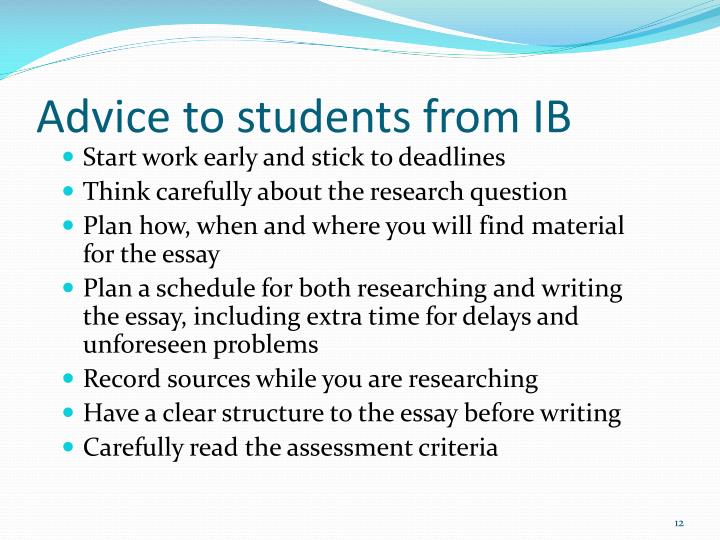 Advice to students from IB

- Start work early and stick to deadlines
- Think carefully about the research question
- Plan how, when and where you will find material for the essay
- Plan a schedule for both researching and writing the essay, including extra time for delays and unforeseen problems
- Record sources while you are researching
- Have a clear structure to the essay before writing
- Carefully read the assessment criteria

12